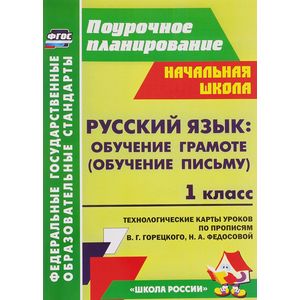 ФГОС

ФЕДЕРАЛЬНЫЕ ГОСУДАРСТВЕННЫЕ ОБРАЗОВАТЕЛЬНЫЕ СТАНДАРТЫ

Поурочное планирование

НАЧАЛЬНАЯ ШКОЛА

РУССКИЙ ЯЗЫК: ОБУЧЕНИЕ ГРАМОТЕ (ОБУЧЕНИЕ ПИСЬМУ)

1 класс

ТЕХНОЛОГИЧЕСКИЕ КАРТЫ УРОКОВ ПО ПРОПИСЯМ В. Г. ГОРЕЦКОГО, Н. А. ФЕДОСОВОЙ

«ШКОЛА РОССИИ»